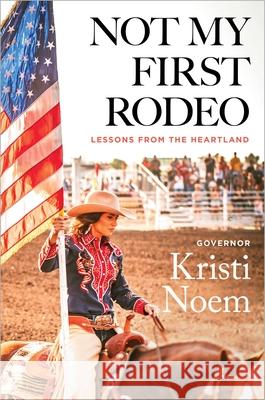 NOT MY FIRST RODEO

LESSONS FROM THE HEARTLAND

GOVERNOR
Kristi
Noem

Kraina Książek